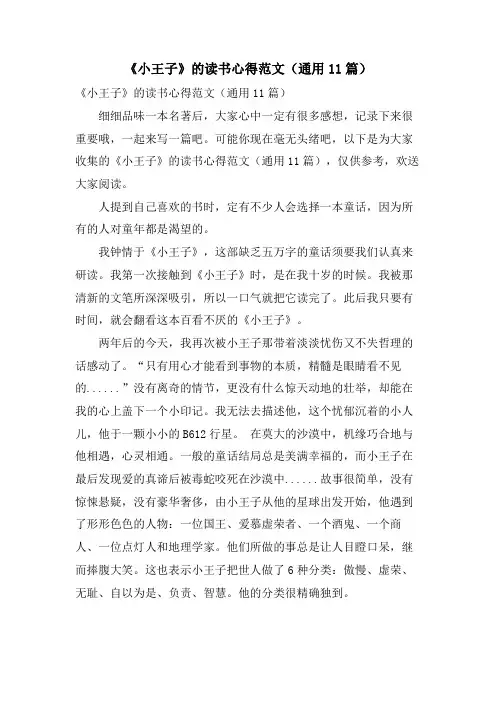 《小王子》的读书心得范文（通用 11 篇）

《小王子》的读书心得范文（通用 11 篇）

细细品味一本名著后，大家心中一定有很多感想，记录下来很重要哦，一起来写一篇吧。可能你现在毫无头绪吧，以下是为大家收集的《小王子》的读书心得范文（通用 11 篇），仅供参考，欢送大家阅读。

人提到自己喜欢的书时，定有不少人会选择一本童话，因为所有的人对童年都是渴望的。

我钟情于《小王子》，这部缺乏五万字的童话须要我们认真来研读。我第一次接触到《小王子》时，是在我十岁的时候。我被那清新的文笔所深深吸引，所以一口气就把它读完了。此后我只要有时间，就会翻看这本百看不厌的《小王子》。

两年后的今天，我再次被小王子那带着淡淡忧伤又不失哲理的话感动了。“只有用心才能看到事物的本质，精髓是眼睛看不见的......”没有离奇的情节，更没有什么惊天动地的壮举，却能在我的心上盖下一个小印记。我无法去描述他，这个忧郁沉着的小人儿，他于一颗小小的 B612 行星。 在莫大的沙漠中，机缘巧合地与他相遇，心灵相通。一般的童话结局总是美满幸福的，而小王子在最后发现爱的真谛后被毒蛇咬死在沙漠中......故事很简单，没有惊悚悬疑，没有豪华奢侈，由小王子从他的星球出发开始，他遇到了形形色色的人物：一位国王、爱慕虚荣者、一个酒鬼、一个商人、一位点灯人和地理学家。他们所做的事总是让人目瞪口呆，继而捧腹大笑。这也表示小王子把世人做了 6 种分类：傲慢、虚荣、无耻、自以为是、负责、智慧。他的分类很精确独到。